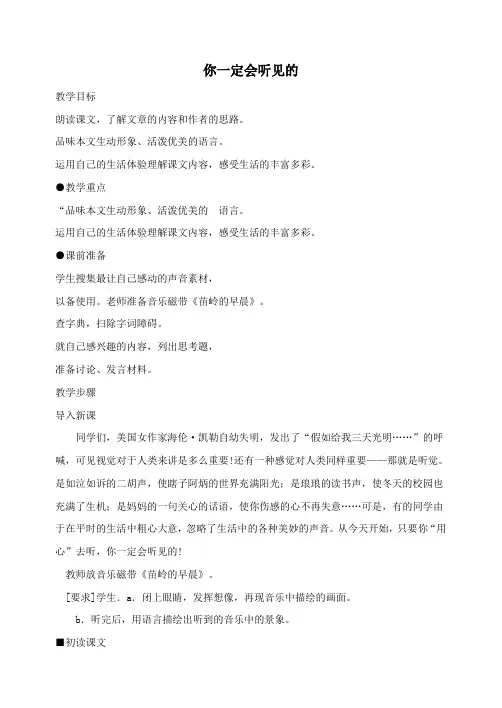 你一定会听见的

教学目标

朗读课文，了解文章的内容和作者的思路。

品味本文生动形象、活泼优美的语言。

运用自己的生活体验理解课文内容，感受生活的丰富多彩。

●教学重点

“品味本文生动形象、活泼优美的 语言。

运用自己的生活体验理解课文内容，感受生活的丰富多彩。

●课前准备

学生搜集最让自己感动的声音素材，

以备使用。老师准备音乐磁带《苗岭的早晨》。

查字典，扫除字词障碍。

就自己感兴趣的内容，列出思考题，

准备讨论、发言材料。

教学步骤

导入新课

同学们，美国女作家海伦·凯勒自幼失明，发出了“假如给我三天光明……”的呼喊，可见视觉对于人类来讲是多么重要!还有一种感觉对人类同样重要——那就是听觉。是如泣如诉的二胡声，使瞎子阿炳的世界充满阳光；是琅琅的读书声，使冬天的校园也充满了生机；是妈妈的一句关心的话语，使你伤感的心不再失意……可是，有的同学由于在平时的生活中粗心大意，忽略了生活中的各种美妙的声音。从今天开始，只要你“用心”去听，你一定会听见的!

教师放音乐磁带《苗岭的早晨》。

[要求]学生．a．闭上眼睛，发挥想像，再现音乐中描绘的画面。

b．听完后，用语言描绘出听到的音乐中的景象。

■初读课文